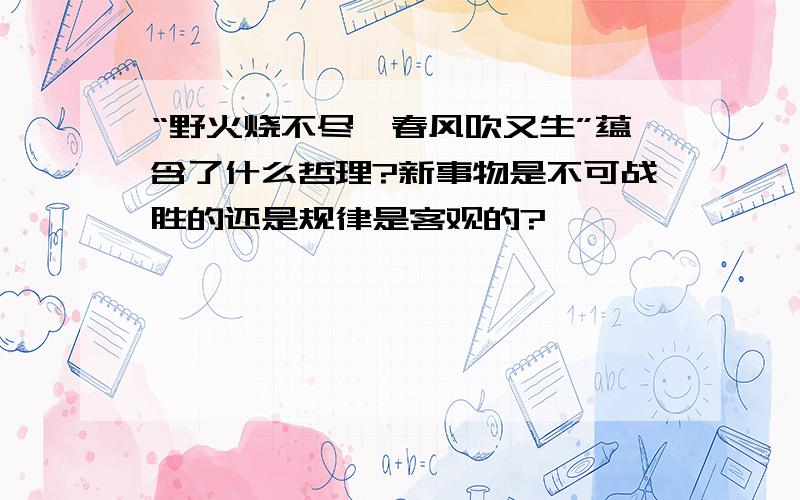 1+1=2

a+b=c

abc

“野火烧不尽,春风吹又生”蕴含了什么哲理?新事物是不可战胜的还是规律是客观的?

1+1=2

abc

a+b=c